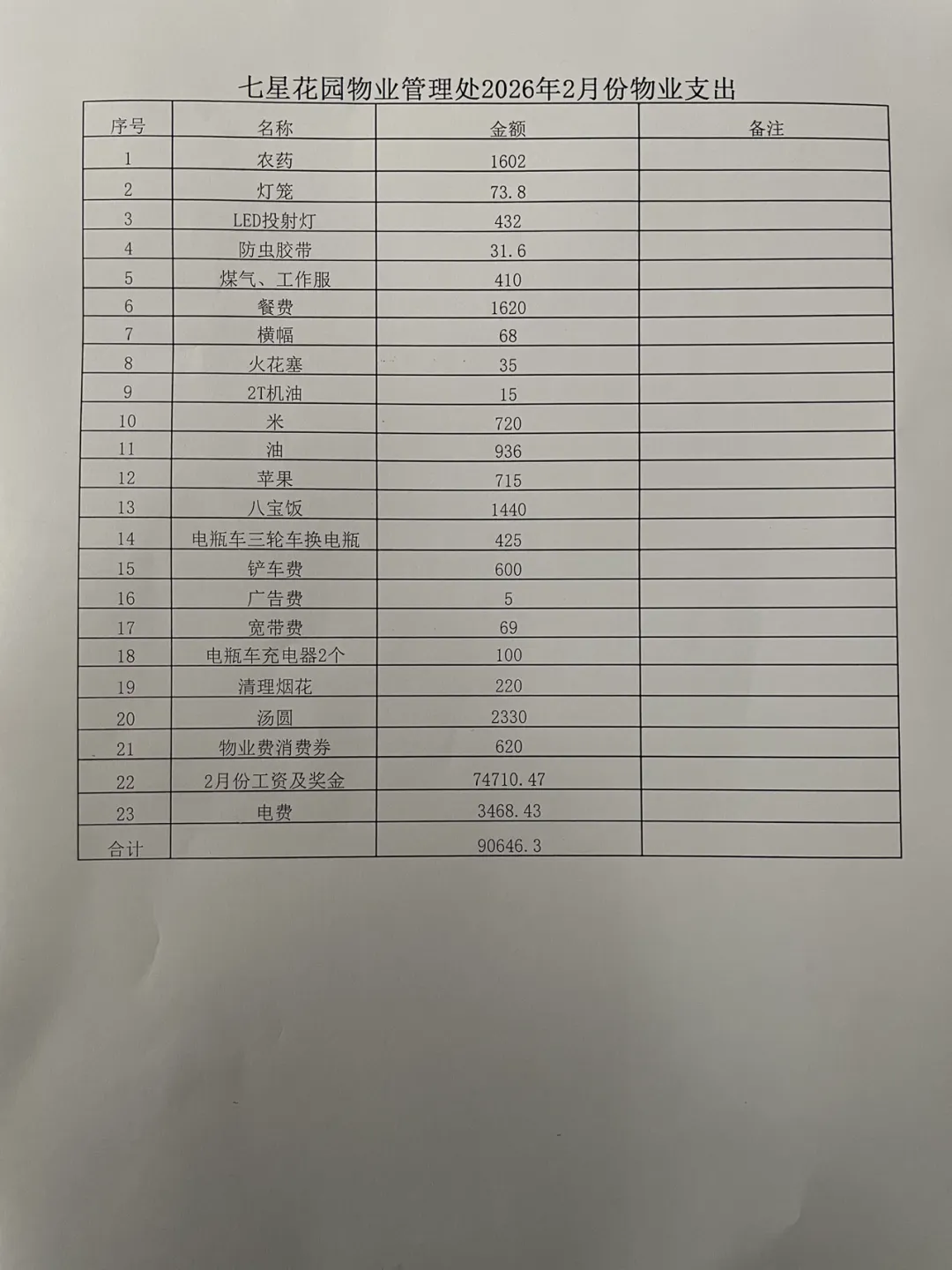 七星花园物业管理处2026年2月份物业支出

| 序号 | 名称 | 金额 | 备注 |
|---|---|---|---|
| 1 | 农药 | 1602 | |
| 2 | 灯笼 | 73.8 | |
| 3 | LED投射灯 | 432 | |
| 4 | 防虫胶带 | 31.6 | |
| 5 | 煤气、工作服 | 410 | |
| 6 | 餐费 | 1620 | |
| 7 | 横幅 | 68 | |
| 8 | 火花塞 | 35 | |
| 9 | 2T机油 | 15 | |
| 10 | 米 | 720 | |
| 11 | 油 | 936 | |
| 12 | 苹果 | 715 | |
| 13 | 八宝饭 | 1440 | |
| 14 | 电瓶车三轮车换电瓶 | 425 | |
| 15 | 铲车费 | 600 | |
| 16 | 广告费 | 5 | |
| 17 | 宽带费 | 69 | |
| 18 | 电瓶车充电器2个 | 100 | |
| 19 | 清理烟花 | 220 | |
| 20 | 汤圆 | 2330 | |
| 21 | 物业费消费券 | 620 | |
| 22 | 2月份工资及奖金 | 74710.47 | |
| 23 | 电费 | 3468.43 | |
| 合计 | | 90646.3 | |